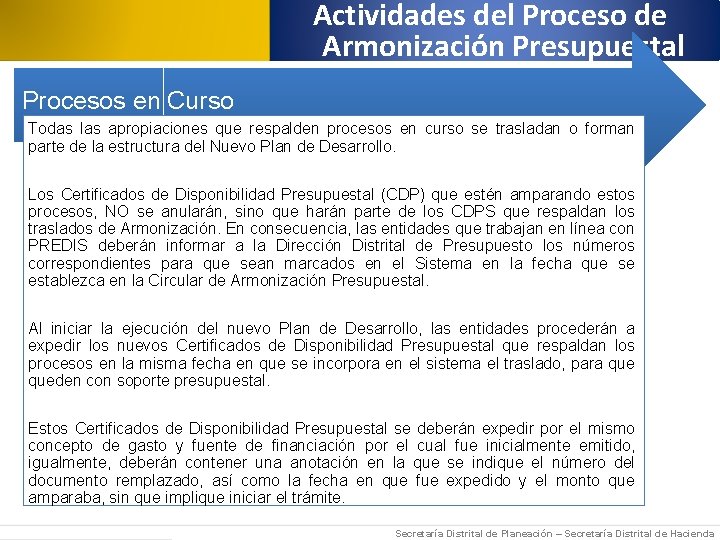 Actividades del Proceso de Armonización Presupuestal

Procesos en Curso

Todas las apropiaciones que respalden procesos en curso se trasladan o forman parte de la estructura del Nuevo Plan de Desarrollo.

Los Certificados de Disponibilidad Presupuestal (CDP) que estén amparando estos procesos, NO se anularán, sino que harán parte de los CDPS que respaldan los traslados de Armonización. En consecuencia, las entidades que trabajan en línea con PREDIS deberán informar a la Dirección Distrital de Presupuesto los números correspondientes para que sean marcados en el Sistema en la fecha que se establezca en la Circular de Armonización Presupuestal.

Al iniciar la ejecución del nuevo Plan de Desarrollo, las entidades procederán a expedir los nuevos Certificados de Disponibilidad Presupuestal que respaldan los procesos en la misma fecha en que se incorpora en el sistema el traslado, para que queden con soporte presupuestal.

Estos Certificados de Disponibilidad Presupuestal se deberán expedir por el mismo concepto de gasto y fuente de financiación por el cual fue inicialmente emitido, igualmente, deberán contener una anotación en la que se indique el número del documento remplazado, así como la fecha en que fue expedido y el monto que amparaba, sin que implique iniciar el trámite.

Secretaría Distrital de Planeación – Secretaría Distrital de Hacienda